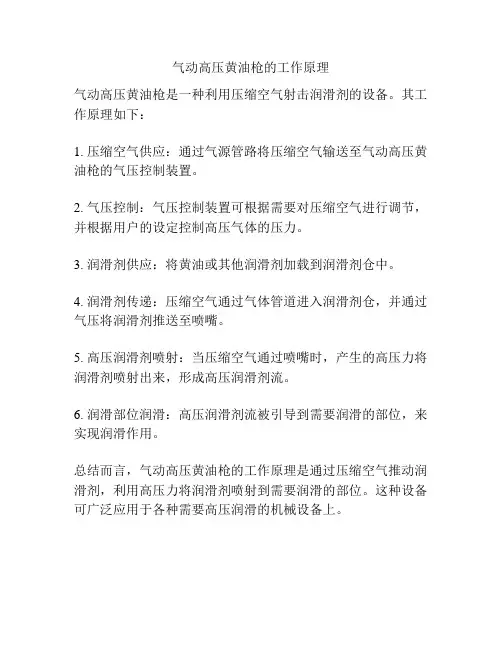 气动高压黄油枪的工作原理

气动高压黄油枪是一种利用压缩空气射击润滑剂的设备。其工作原理如下：

1. 压缩空气供应：通过气源管路将压缩空气输送至气动高压黄油枪的气压控制装置。

2. 气压控制：气压控制装置可根据需要对压缩空气进行调节，并根据用户的设定控制高压气体的压力。

3. 润滑剂供应：将黄油或其他润滑剂加载到润滑剂仓中。

4. 润滑剂传递：压缩空气通过气体管道进入润滑剂仓，并通过气压将润滑剂推送至喷嘴。

5. 高压润滑剂喷射：当压缩空气通过喷嘴时，产生的高压力将润滑剂喷射出来，形成高压润滑剂流。

6. 润滑部位润滑：高压润滑剂流被引导到需要润滑的部位，来实现润滑作用。

总结而言，气动高压黄油枪的工作原理是通过压缩空气推动润滑剂，利用高压力将润滑剂喷射到需要润滑的部位。这种设备可广泛应用于各种需要高压润滑的机械设备上。